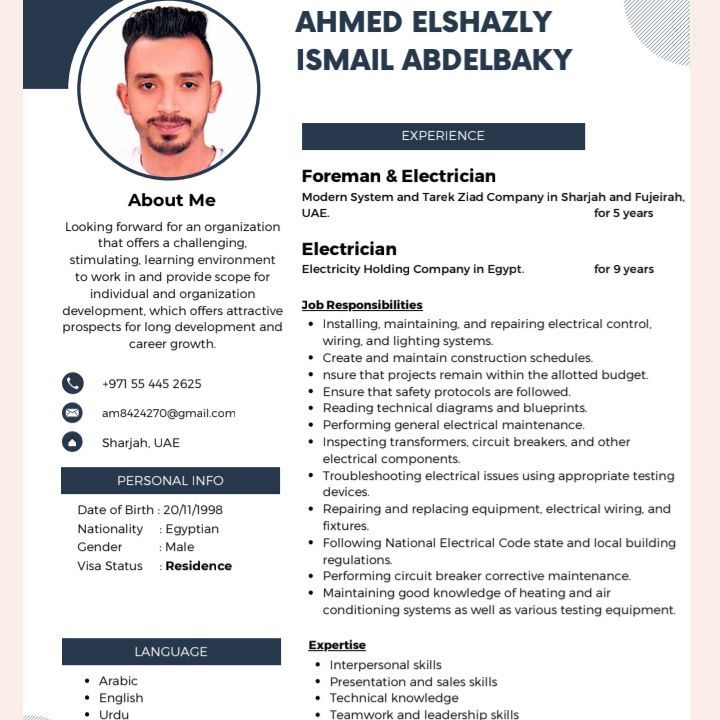 AHMED ELSHAZLY ISMAIL ABDELBAKY

About Me

Looking forward for an organization that offers a challenging, stimulating, learning environment to work in and provide scope for individual and organization development, which offers attractive prospects for long development and career growth.

+971 55 445 2625

am8424270@gmail.com

Sharjah, UAE

PERSONAL INFO

Date of Birth : 20/11/1998
Nationality : Egyptian
Gender : Male
Visa Status : Residence

LANGUAGE

- Arabic
- English
- Urdu

EXPERIENCE

Foreman & Electrician
Modern System and Tarek Ziad Company in Sharjah and Fujeirah, UAE. for 5 years

Electrician
Electricity Holding Company in Egypt. for 9 years

Job Responsibilities
- Installing, maintaining, and repairing electrical control, wiring, and lighting systems.
- Create and maintain construction schedules.
- nsure that projects remain within the allotted budget.
- Ensure that safety protocols are followed.
- Reading technical diagrams and blueprints.
- Performing general electrical maintenance.
- Inspecting transformers, circuit breakers, and other electrical components.
- Troubleshooting electrical issues using appropriate testing devices.
- Repairing and replacing equipment, electrical wiring, and fixtures.
- Following National Electrical Code state and local building regulations.
- Performing circuit breaker corrective maintenance.
- Maintaining good knowledge of heating and air conditioning systems as well as various testing equipment.

Expertise
- Interpersonal skills
- Presentation and sales skills
- Technical knowledge
- Teamwork and leadership skills